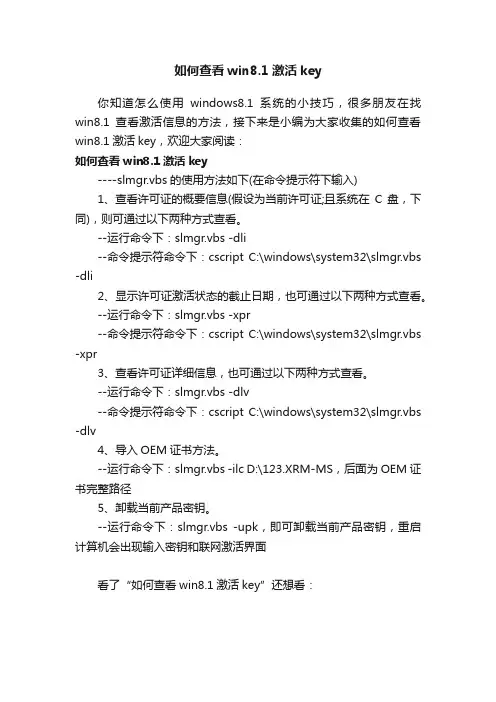 如何查看 win8.1 激活 key

你知道怎么使用 windows8.1 系统的小技巧，很多朋友在找 win8.1 查看激活信息的方法，接下来是小编为大家收集的如何查看 win8.1 激活 key，欢迎大家阅读：

如何查看 win8.1 激活 key

----slmgr.vbs 的使用方法如下(在命令提示符下输入)

1、查看许可证的概要信息(假设为当前许可证;且系统在 C 盘，下同)，则可通过以下两种方式查看。

--运行命令下：slmgr.vbs -dli

--命令提示符命令下：cscript C:\windows\system32\slmgr.vbs -dli

2、显示许可证激活状态的截止日期，也可通过以下两种方式查看。

--运行命令下：slmgr.vbs -xpr

--命令提示符命令下：cscript C:\windows\system32\slmgr.vbs -xpr

3、查看许可证详细信息，也可通过以下两种方式查看。

--运行命令下：slmgr.vbs -dlv

--命令提示符命令下：cscript C:\windows\system32\slmgr.vbs -dlv

4、导入 OEM 证书方法。

--运行命令下：slmgr.vbs -ilc D:\123.XRM-MS，后面为 OEM 证书完整路径

5、卸载当前产品密钥。

--运行命令下：slmgr.vbs -upk，即可卸载当前产品密钥，重启计算机会出现输入密钥和联网激活界面

看了“如何查看 win8.1 激活 key”还想看：